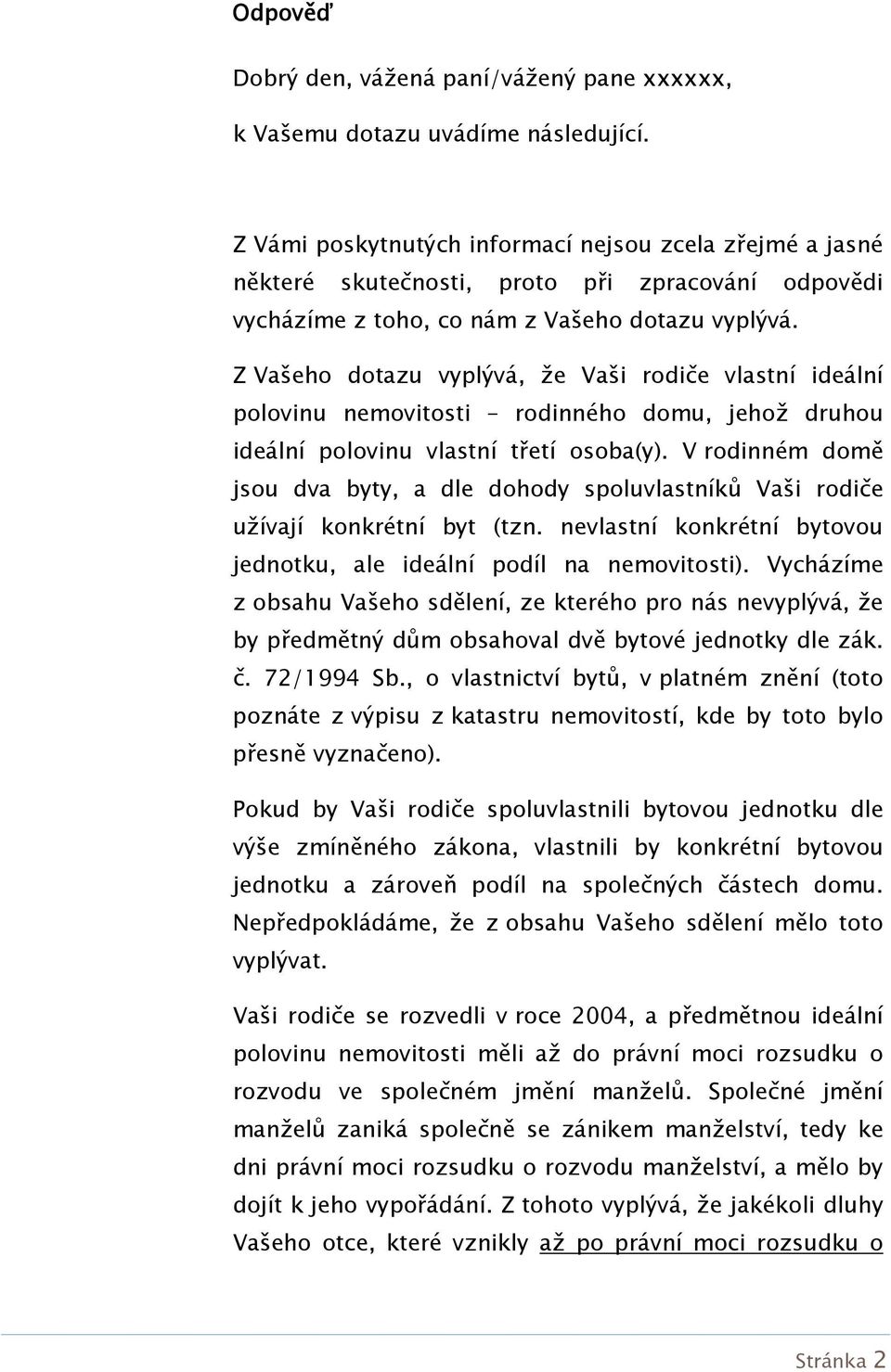 Odpověď

Dobrý den, vážená paní/vážený pane xxxxxx,

k Vašemu dotazu uvádíme následující.

Z Vámi poskytnutých informací nejsou zcela zřejmé a jasné některé skutečnosti, proto při zpracování odpovědi vycházíme z toho, co nám z Vašeho dotazu vyplývá.

Z Vašeho dotazu vyplývá, že Vaši rodiče vlastní ideální polovinu nemovitosti – rodinného domu, jehož druhou ideální polovinu vlastní třetí osoba(y). V rodinném domě jsou dva byty, a dle dohody spoluvlastníků Vaši rodiče užívají konkrétní byt (tzn. nevlastní konkrétní bytovou jednotku, ale ideální podíl na nemovitosti). Vycházíme z obsahu Vašeho sdělení, ze kterého pro nás nevyplývá, že by předmětný dům obsahoval dvě bytové jednotky dle zák. č. 72/1994 Sb., o vlastnictví bytů, v platném znění (toto poznáte z výpisu z katastru nemovitostí, kde by toto bylo přesně vyznačeno).

Pokud by Vaši rodiče spoluvlastnili bytovou jednotku dle výše zmíněného zákona, vlastnili by konkrétní bytovou jednotku a zároveň podíl na společných částech domu. Nepředpokládáme, že z obsahu Vašeho sdělení mělo toto vyplývat.

Vaši rodiče se rozvedli v roce 2004, a předmětnou ideální polovinu nemovitosti měli až do právní moci rozsudku o rozvodu ve společném jmění manželů. Společné jmění manželů zaniká společně se zánikem manželství, tedy ke dni právní moci rozsudku o rozvodu manželství, a mělo by dojít k jeho vypořádání. Z tohoto vyplývá, že jakékoli dluhy Vašeho otce, které vznikly až po právní moci rozsudku o

Stránka 2